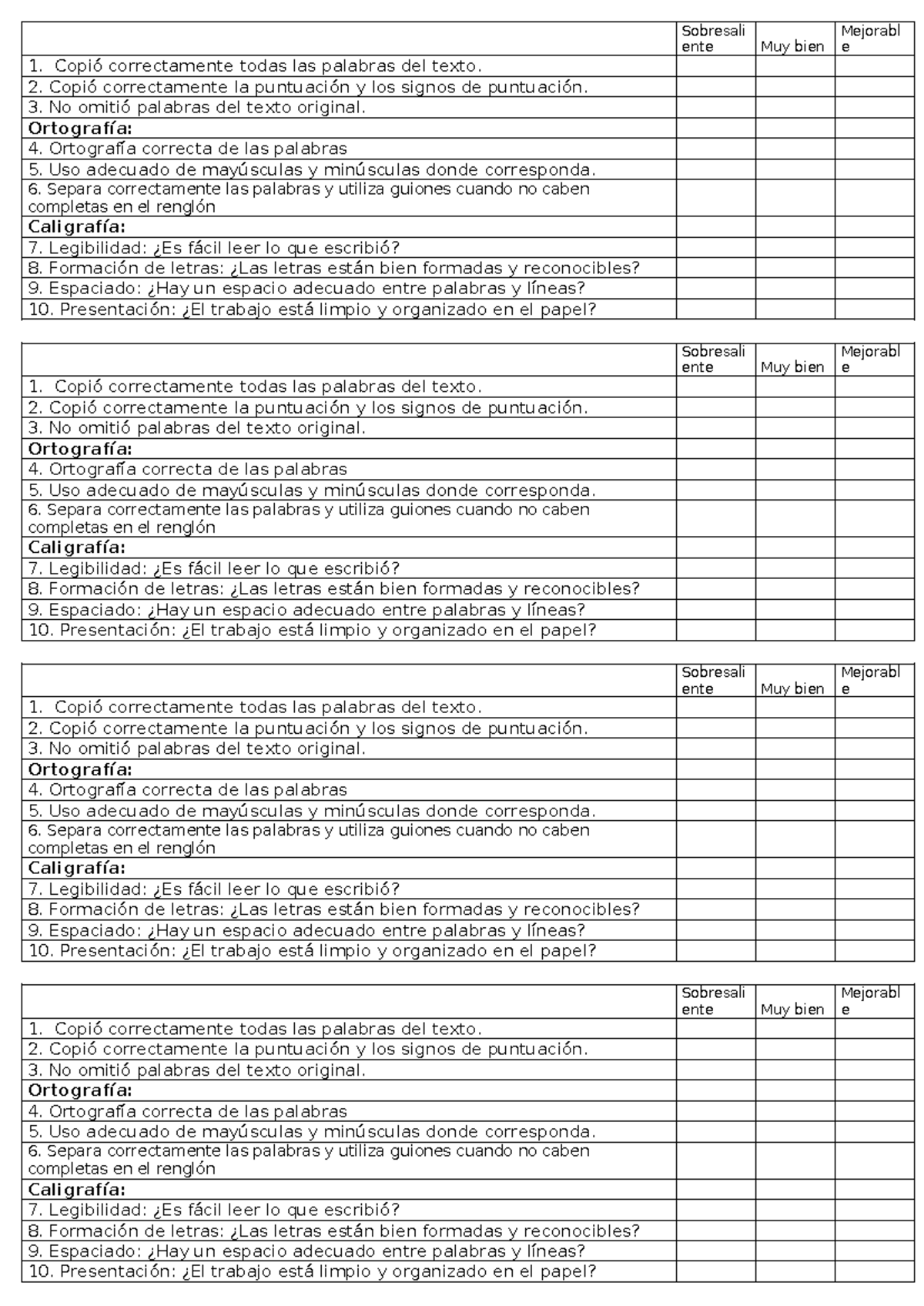 | | Sobresaliente | Muy bien | Mejorable |
|---|---|---|---|
| 1. Copió correctamente todas las palabras del texto. | | | |
| 2. Copió correctamente la puntuación y los signos de puntuación. | | | |
| 3. No omitió palabras del texto original. | | | |
| **Ortografía:** | | | |
| 4. Ortografía correcta de las palabras | | | |
| 5. Uso adecuado de mayúsculas y minúsculas donde corresponda. | | | |
| 6. Separa correctamente las palabras y utiliza guiones cuando no caben completas en el renglón | | | |
| **Caligrafía:** | | | |
| 7. Legibilidad: ¿Es fácil leer lo que escribió? | | | |
| 8. Formación de letras: ¿Las letras están bien formadas y reconocibles? | | | |
| 9. Espaciado: ¿Hay un espacio adecuado entre palabras y líneas? | | | |
| 10. Presentación: ¿El trabajo está limpio y organizado en el papel? | | | |

| | Sobresaliente | Muy bien | Mejorable |
|---|---|---|---|
| 1. Copió correctamente todas las palabras del texto. | | | |
| 2. Copió correctamente la puntuación y los signos de puntuación. | | | |
| 3. No omitió palabras del texto original. | | | |
| **Ortografía:** | | | |
| 4. Ortografía correcta de las palabras | | | |
| 5. Uso adecuado de mayúsculas y minúsculas donde corresponda. | | | |
| 6. Separa correctamente las palabras y utiliza guiones cuando no caben completas en el renglón | | | |
| **Caligrafía:** | | | |
| 7. Legibilidad: ¿Es fácil leer lo que escribió? | | | |
| 8. Formación de letras: ¿Las letras están bien formadas y reconocibles? | | | |
| 9. Espaciado: ¿Hay un espacio adecuado entre palabras y líneas? | | | |
| 10. Presentación: ¿El trabajo está limpio y organizado en el papel? | | | |

| | Sobresaliente | Muy bien | Mejorable |
|---|---|---|---|
| 1. Copió correctamente todas las palabras del texto. | | | |
| 2. Copió correctamente la puntuación y los signos de puntuación. | | | |
| 3. No omitió palabras del texto original. | | | |
| **Ortografía:** | | | |
| 4. Ortografía correcta de las palabras | | | |
| 5. Uso adecuado de mayúsculas y minúsculas donde corresponda. | | | |
| 6. Separa correctamente las palabras y utiliza guiones cuando no caben completas en el renglón | | | |
| **Caligrafía:** | | | |
| 7. Legibilidad: ¿Es fácil leer lo que escribió? | | | |
| 8. Formación de letras: ¿Las letras están bien formadas y reconocibles? | | | |
| 9. Espaciado: ¿Hay un espacio adecuado entre palabras y líneas? | | | |
| 10. Presentación: ¿El trabajo está limpio y organizado en el papel? | | | |

| | Sobresaliente | Muy bien | Mejorable |
|---|---|---|---|
| 1. Copió correctamente todas las palabras del texto. | | | |
| 2. Copió correctamente la puntuación y los signos de puntuación. | | | |
| 3. No omitió palabras del texto original. | | | |
| **Ortografía:** | | | |
| 4. Ortografía correcta de las palabras | | | |
| 5. Uso adecuado de mayúsculas y minúsculas donde corresponda. | | | |
| 6. Separa correctamente las palabras y utiliza guiones cuando no caben completas en el renglón | | | |
| **Caligrafía:** | | | |
| 7. Legibilidad: ¿Es fácil leer lo que escribió? | | | |
| 8. Formación de letras: ¿Las letras están bien formadas y reconocibles? | | | |
| 9. Espaciado: ¿Hay un espacio adecuado entre palabras y líneas? | | | |
| 10. Presentación: ¿El trabajo está limpio y organizado en el papel? | | | |